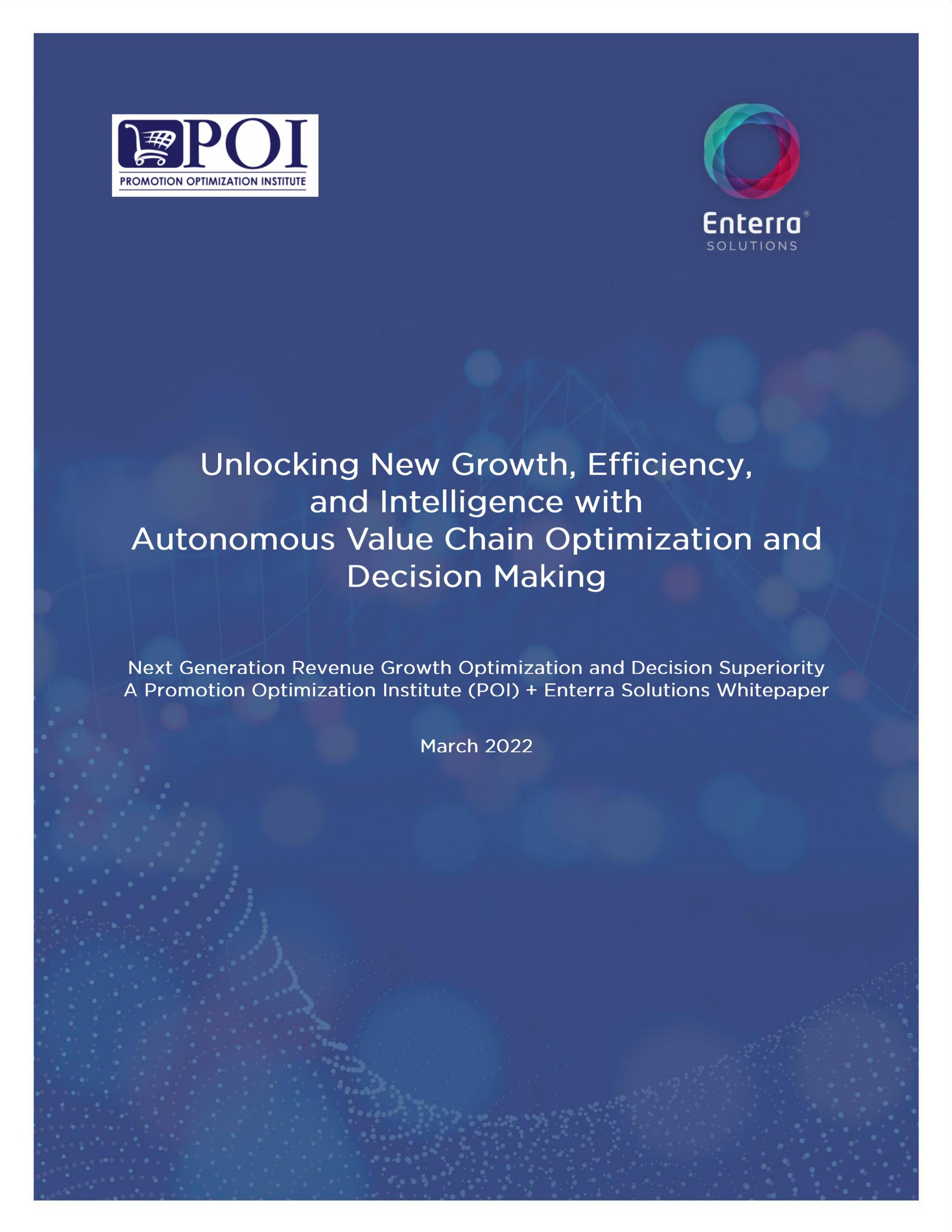 POI
PROMOTION OPTIMIZATION INSTITUTE

Enterra®
SOLUTIONS

Unlocking New Growth, Efficiency, and Intelligence with Autonomous Value Chain Optimization and Decision Making

Next Generation Revenue Growth Optimization and Decision Superiority
A Promotion Optimization Institute (POI) + Enterra Solutions Whitepaper

March 2022